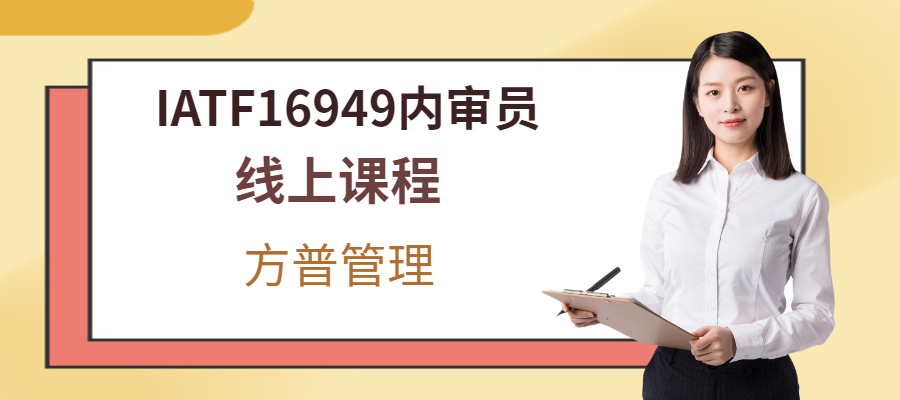 IATF16949内审员
线上课程

方普管理